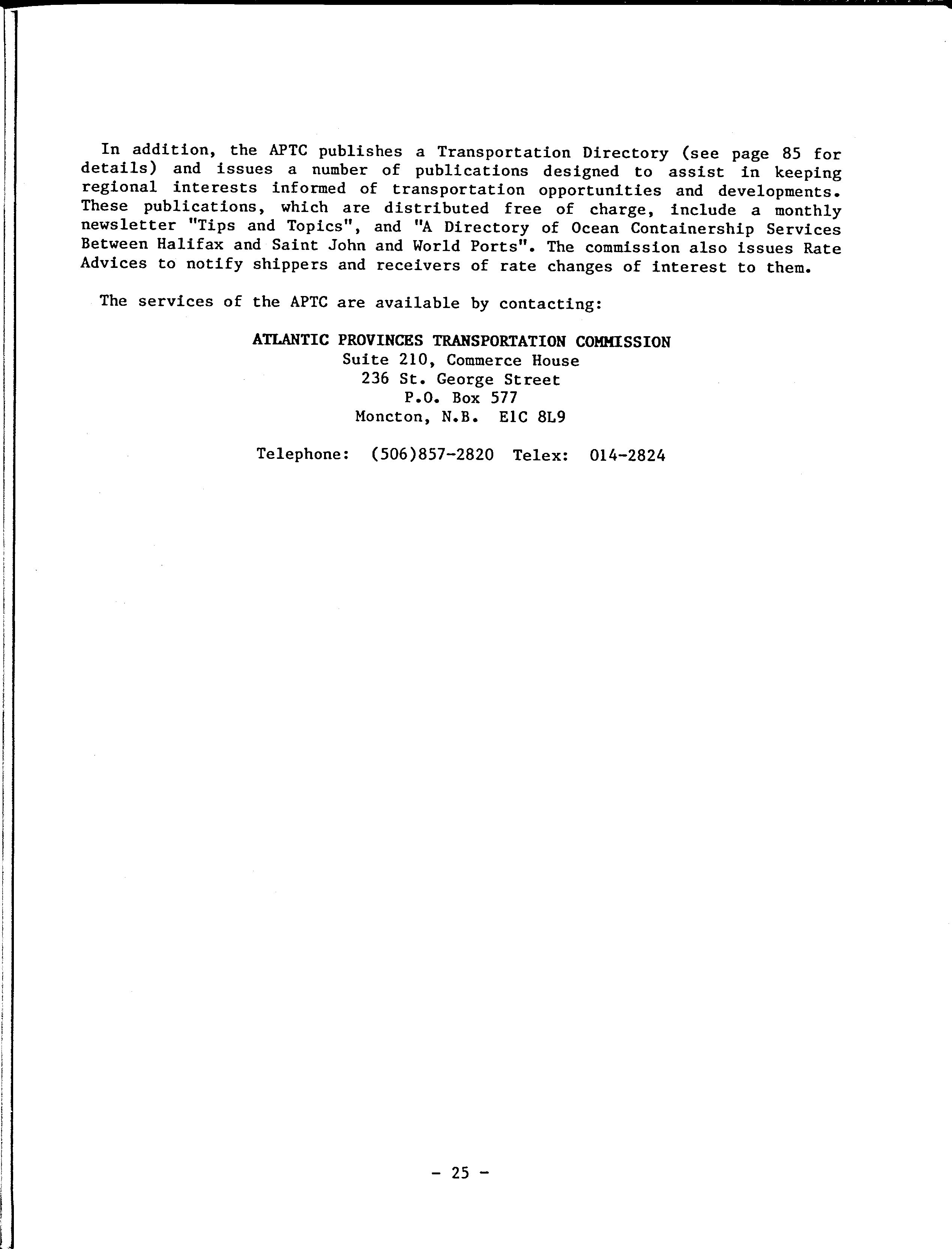 In addition, the APTC publishes a Transportation Directory (see page 85 for details) and issues a number of publications designed to assist in keeping regional interests informed of transportation opportunities and developments. These publications, which are distributed free of charge, include a monthly newsletter "Tips and Topics", and "A Directory of Ocean Containership Services Between Halifax and Saint John and World Ports". The commission also issues Rate Advices to notify shippers and receivers of rate changes of interest to them.

The services of the APTC are available by contacting:

ATLANTIC PROVINCES TRANSPORTATION COMMISSION
Suite 210, Commerce House
236 St. George Street
P.O. Box 577
Moncton, N.B. E1C 8L9

Telephone: (506)857-2820 Telex: 014-2824

- 25 -